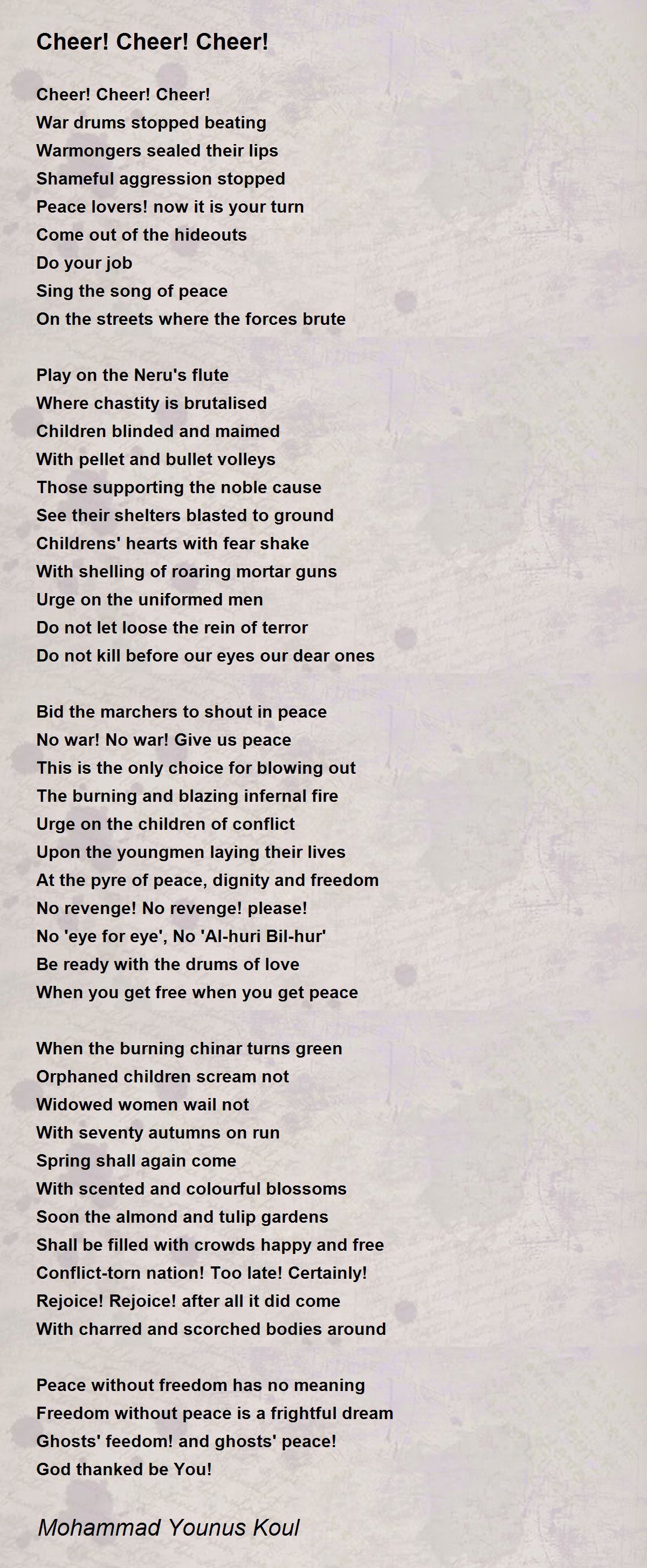 Cheer! Cheer! Cheer!

Cheer! Cheer! Cheer!
War drums stopped beating
Warmongers sealed their lips
Shameful aggression stopped
Peace lovers! now it is your turn
Come out of the hideouts
Do your job
Sing the song of peace
On the streets where the forces brute

Play on the Neru's flute
Where chastity is brutalised
Children blinded and maimed
With pellet and bullet volleys
Those supporting the noble cause
See their shelters blasted to ground
Childrens' hearts with fear shake
With shelling of roaring mortar guns
Urge on the uniformed men
Do not let loose the rein of terror
Do not kill before our eyes our dear ones

Bid the marchers to shout in peace
No war! No war! Give us peace
This is the only choice for blowing out
The burning and blazing infernal fire
Urge on the children of conflict
Upon the youngmen laying their lives
At the pyre of peace, dignity and freedom
No revenge! No revenge! please!
No 'eye for eye', No 'Al-huri Bil-hur'
Be ready with the drums of love
When you get free when you get peace

When the burning chinar turns green
Orphaned children scream not
Widowed women wail not
With seventy autumns on run
Spring shall again come
With scented and colourful blossoms
Soon the almond and tulip gardens
Shall be filled with crowds happy and free
Conflict-torn nation! Too late! Certainly!
Rejoice! Rejoice! after all it did come
With charred and scorched bodies around

Peace without freedom has no meaning
Freedom without peace is a frightful dream
Ghosts' feedom! and ghosts' peace!
God thanked be You!

Mohammad Younus Koul